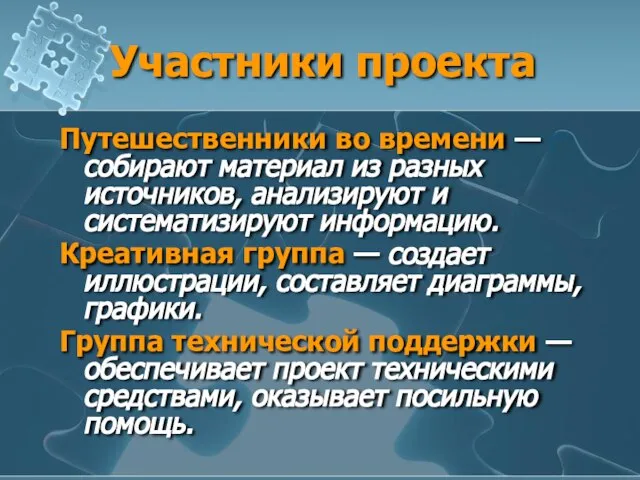 Участники проекта

Путешественники во времени — собирают материал из разных источников, анализируют и систематизируют информацию.

Креативная группа — создает иллюстрации, составляет диаграммы, графики.

Группа технической поддержки — обеспечивает проект техническими средствами, оказывает посильную помощь.